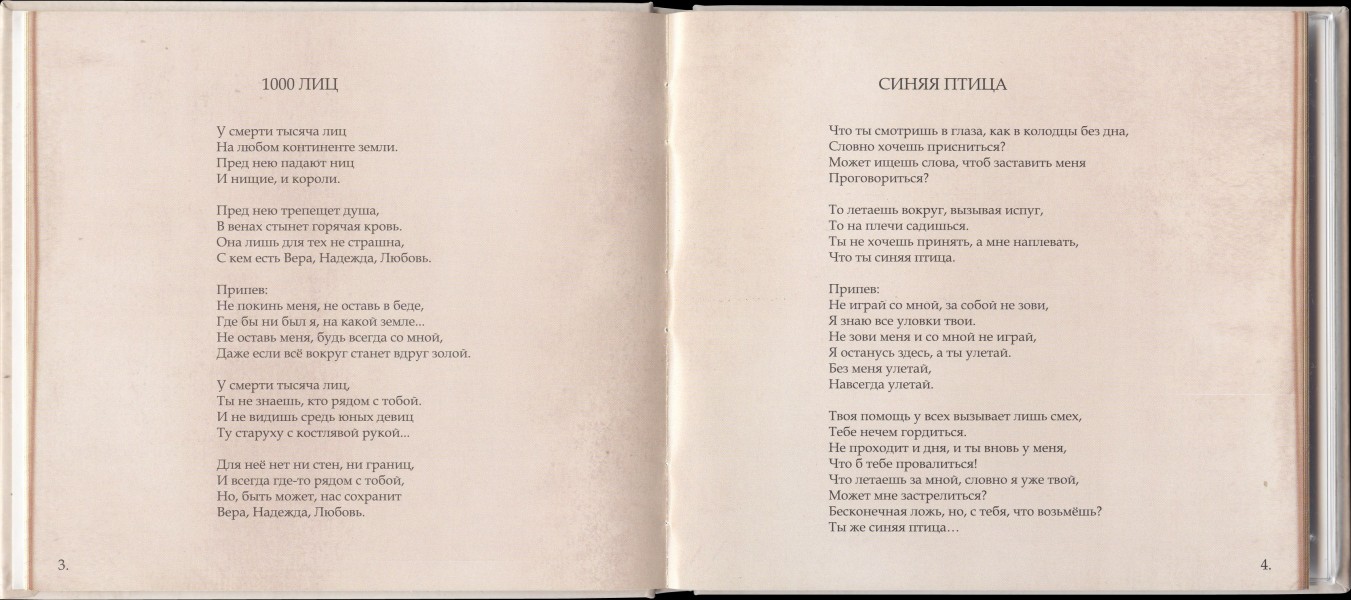 1000 ЛИЦ

У смерти тысяча лиц
На любом континенте земли.
Пред нею падают ниц
И нищие, и короли.

Пред нею трепещет душа,
В венах стынет горячая кровь.
Она лишь для тех не страшна,
С кем есть Вера, Надежда, Любовь.

Припев:
Не покинь меня, не оставь в беде,
Где бы ни был я, на какой земле...
Не оставь меня, будь всегда со мной,
Даже если всё вокруг станет вдруг золой.

У смерти тысяча лиц,
Ты не знаешь, кто рядом с тобой.
И не видишь средь юных девиц
Ту старуху с костлявой рукой...

Для неё нет ни стен, ни границ,
И всегда где-то рядом с тобой,
Но, быть может, нас сохранит
Вера, Надежда, Любовь.

3.

СИНЯЯ ПТИЦА

Что ты смотришь в глаза, как в колодцы без дна,
Словно хочешь присниться?
Может ищешь слова, чтоб заставить меня
Проговориться?

То летаешь вокруг, вызывая испуг,
То на плечи садишься.
Ты не хочешь принять, а мне наплевать,
Что ты синяя птица.

Припев:
Не играй со мной, за собой не зови,
Я знаю все уловки твои.
Не зови меня и со мной не играй,
Я останусь здесь, а ты улетай.
Без меня улетай,
Навсегда улетай.

Твоя помощь у всех вызывает лишь смех,
Тебе нечем гордиться.
Не проходит и дня, и ты вновь у меня,
Что б тебе провалиться!
Что летаешь за мной, словно я уже твой,
Может мне застрелиться?
Бесконечная ложь, но, с тебя, что возьмёшь?
Ты же синяя птица...

4.